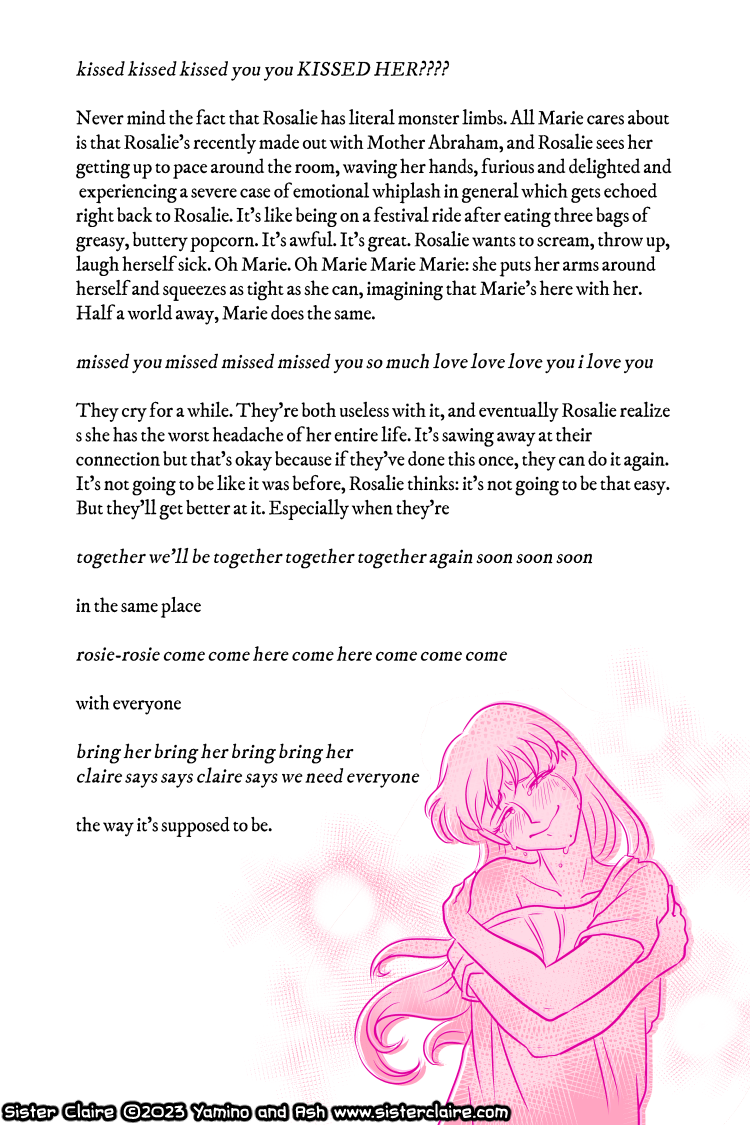 kissed kissed kissed you you KISSED HER????

Never mind the fact that Rosalie has literal monster limbs. All Marie cares about is that Rosalie's recently made out with Mother Abraham, and Rosalie sees her getting up to pace around the room, waving her hands, furious and delighted and experiencing a severe case of emotional whiplash in general which gets echoed right back to Rosalie. It's like being on a festival ride after eating three bags of greasy, buttery popcorn. It's awful. It's great. Rosalie wants to scream, throw up, laugh herself sick. Oh Marie. Oh Marie Marie Marie: she puts her arms around herself and squeezes as tight as she can, imagining that Marie's here with her. Half a world away, Marie does the same.

missed you missed missed missed you so much love love love you i love you

They cry for a while. They're both useless with it, and eventually Rosalie realize s she has the worst headache of her entire life. It's sawing away at their connection but that's okay because if they've done this once, they can do it again. It's not going to be like it was before, Rosalie thinks: it's not going to be that easy. But they'll get better at it. Especially when they're

together we'll be together together together again soon soon soon

in the same place

rosie-rosie come come here come here come come come

with everyone

bring her bring her bring bring her
claire says says claire says we need everyone

the way it's supposed to be.

Sister Claire ©2023 Yamino and Ash www.sisterclaire.com